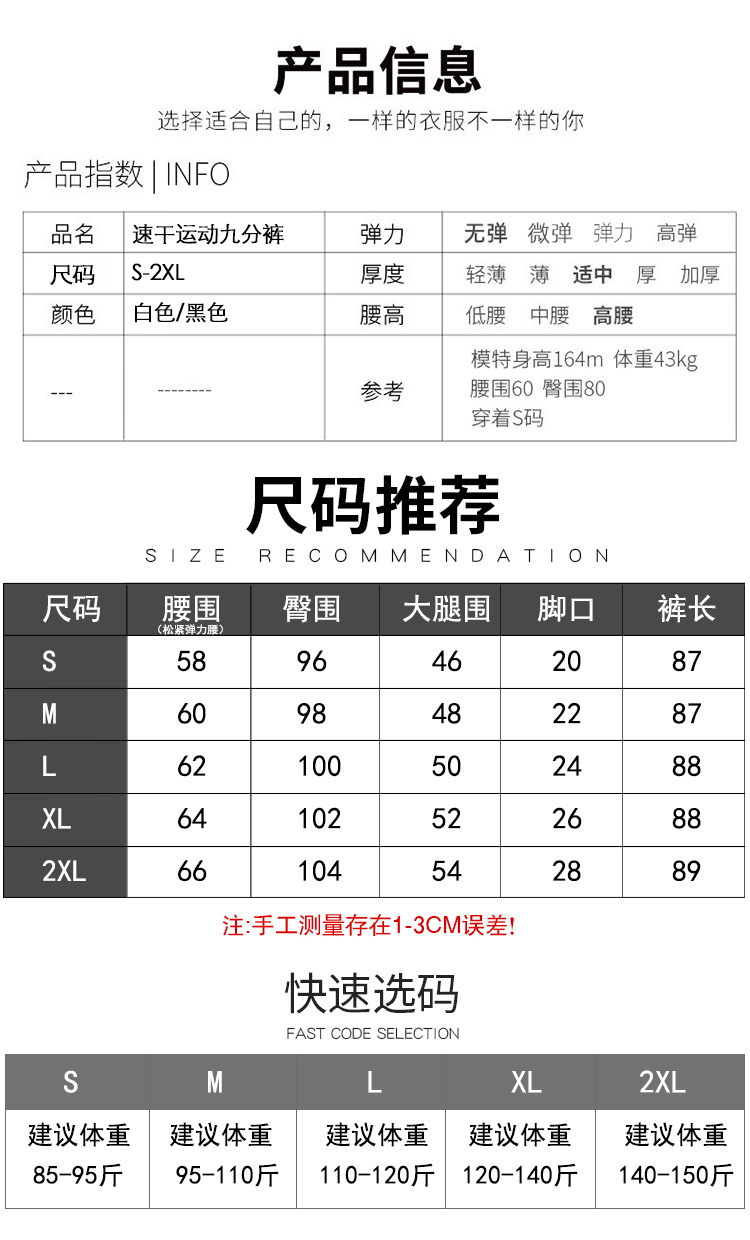 产品信息

选择适合自己的，一样的衣服不一样的你

产品指数 | INFO

| 品名 | 速干运动九分裤 | 弹力 | 无弹 微弹 弹力 高弹 |
|---|---|---|---|
| 尺码 | S-2XL | 厚度 | 轻薄 薄 适中 厚 加厚 |
| 颜色 | 白色/黑色 | 腰高 | 低腰 中腰 高腰 |
| --- | -------- | 参考 | 模特身高164m 体重43kg 腰围60 臀围80 穿着S码 |

尺码推荐

SIZE RECOMMENDATION

| 尺码 | 腰围 (松紧弹力腰) | 臀围 | 大腿围 | 脚口 | 裤长 |
|---|---|---|---|---|---|
| S | 58 | 96 | 46 | 20 | 87 |
| M | 60 | 98 | 48 | 22 | 87 |
| L | 62 | 100 | 50 | 24 | 88 |
| XL | 64 | 102 | 52 | 26 | 88 |
| 2XL | 66 | 104 | 54 | 28 | 89 |

注:手工测量存在1-3CM误差!

快速选码

FAST CODE SELECTION

| S | M | L | XL | 2XL |
|---|---|---|---|---|
| 建议体重 85-95斤 | 建议体重 95-110斤 | 建议体重 110-120斤 | 建议体重 120-140斤 | 建议体重 140-150斤 |